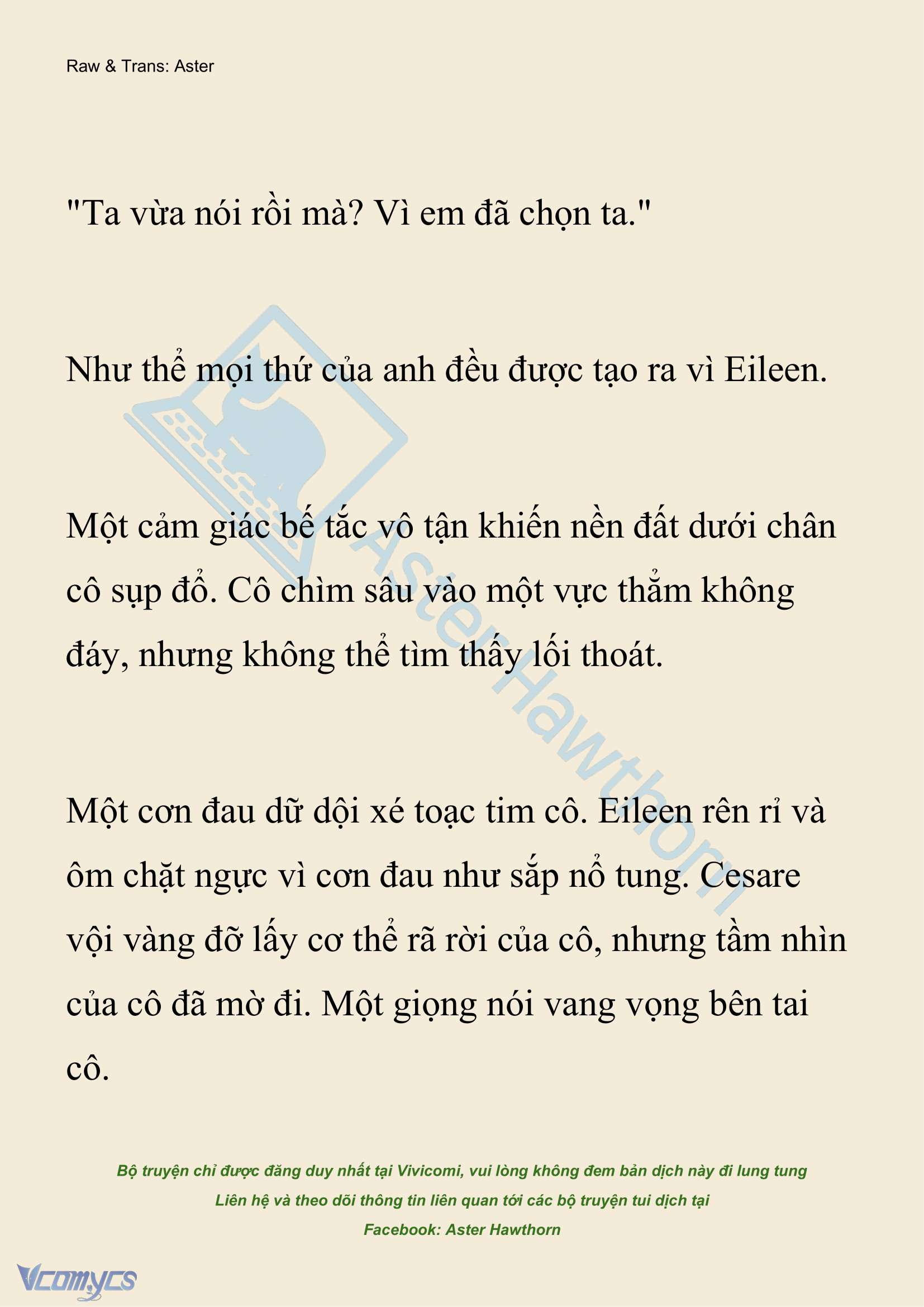 Raw & Trans: Aster

"Ta vừa nói rồi mà? Vì em đã chọn ta."

Như thể mọi thứ của anh đều được tạo ra vì Eileen.

Một cảm giác bế tắc vô tận khiến nền đất dưới chân cô sụp đổ. Cô chìm sâu vào một vực thẳm không đáy, nhưng không thể tìm thấy lối thoát.

Một cơn đau dữ dội xé toạc tim cô. Eileen rên rỉ và ôm chặt ngực vì cơn đau như sắp nổ tung. Cesare vội vàng đỡ lấy cơ thể rã rời của cô, nhưng tầm nhìn của cô đã mờ đi. Một giọng nói vang vọng bên tai cô.

AsterHawthorn

Bộ truyện chỉ được đăng duy nhất tại Vivicomi, vui lòng không đem bản dịch này đi lung tung
Liên hệ và theo dõi thông tin liên quan tới các bộ truyện tui dịch tại
Facebook: Aster Hawthorn

Vcomycs